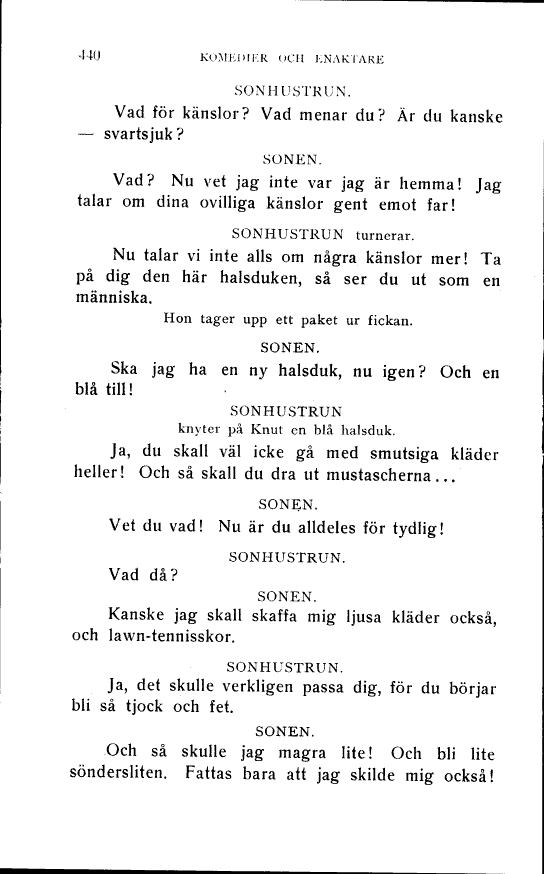 440 KOMEDIER OCH ENAKTARE

SONHUSTRUN.

Vad för känslor? Vad menar du? Är du kanske — svartsjuk?

SONEN.

Vad? Nu vet jag inte var jag är hemma! Jag talar om dina ovilliga känslor gent emot far!

SONHUSTRUN turnerar.

Nu talar vi inte alls om några känslor mer! Ta på dig den här halsduken, så ser du ut som en människa.

Hon tager upp ett paket ur fickan.

SONEN.

Ska jag ha en ny halsduk, nu igen? Och en blå till!

SONHUSTRUN
knyter på Knut en blå halsduk.

Ja, du skall väl icke gå med smutsiga kläder heller! Och så skall du dra ut mustascherna...

SONEN.

Vet du vad! Nu är du alldeles för tydlig!

SONHUSTRUN.

Vad då?

SONEN.

Kanske jag skall skaffa mig ljusa kläder också, och lawn-tennisskor.

SONHUSTRUN.

Ja, det skulle verkligen passa dig, för du börjar bli så tjock och fet.

SONEN.

Och så skulle jag magra lite! Och bli lite söndersliten. Fattas bara att jag skilde mig också!